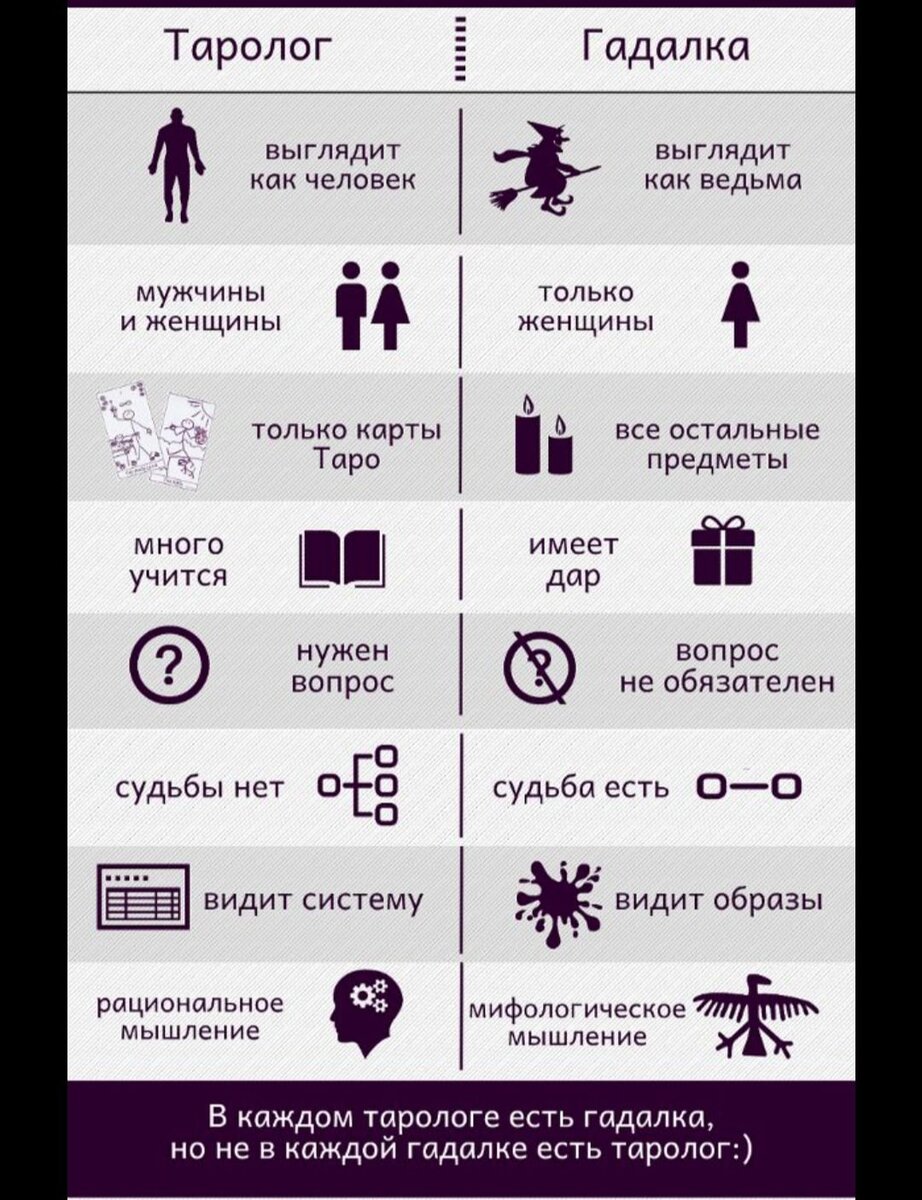 | Таролог | Гадалка |
|---|---|
| выглядит как человек | выглядит как ведьма |
| мужчины и женщины | только женщины |
| только карты Таро | все остальные предметы |
| много учится | имеет дар |
| нужен вопрос | вопрос не обязателен |
| судьбы нет | судьба есть |
| видит систему | видит образы |
| рациональное мышление | мифологическое мышление |

В каждом тарологе есть гадалка, но не в каждой гадалке есть таролог:)